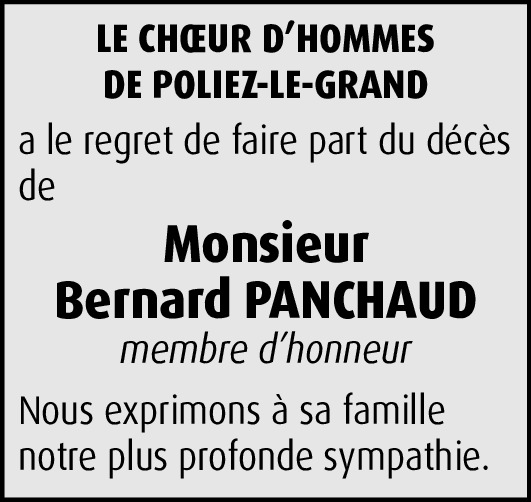 LE CHŒUR D'HOMMES
DE POLIEZ-LE-GRAND

a le regret de faire part du décès de

Monsieur
Bernard PANCHAUD
membre d'honneur

Nous exprimons à sa famille notre plus profonde sympathie.